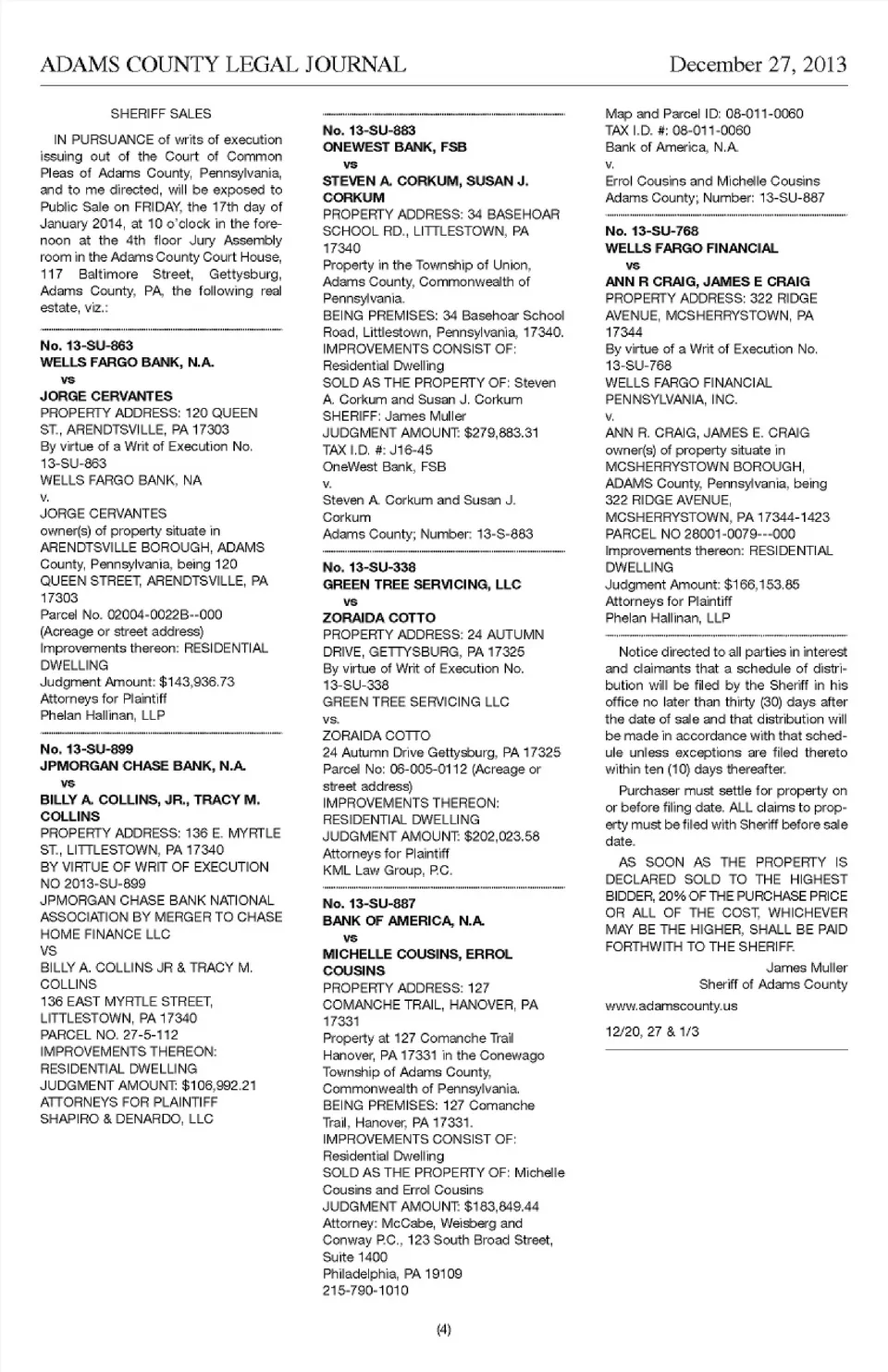 ADAMS COUNTY LEGAL JOURNAL December 27, 2013

SHERIFF SALES

IN PURSUANCE of writs of execution issuing out of the Court of Common Pleas of Adams County, Pennsylvania, and to me directed, will be exposed to Public Sale on FRIDAY, the 17th day of January 2014, at 10 o'clock in the forenoon at the 4th floor Jury Assembly room in the Adams County Court House, 117 Baltimore Street, Gettysburg, Adams County, PA, the following real estate, viz.:

No. 13-SU-863
WELLS FARGO BANK, N.A.
vs
JORGE CERVANTES
PROPERTY ADDRESS: 120 QUEEN ST., ARENDTSVILLE, PA 17303
By virtue of a Writ of Execution No. 13-SU-863
WELLS FARGO BANK, NA
v.
JORGE CERVANTES
owner(s) of property situate in ARENDTSVILLE BOROUGH, ADAMS County, Pennsylvania, being 120 QUEEN STREET, ARENDTSVILLE, PA 17303
Parcel No. 02004-0022B--000
(Acreage or street address)
Improvements thereon: RESIDENTIAL DWELLING
Judgment Amount: $143,936.73
Attorneys for Plaintiff
Phelan Hallinan, LLP

No. 13-SU-899
JPMORGAN CHASE BANK, N.A.
vs
BILLY A. COLLINS, JR., TRACY M. COLLINS
PROPERTY ADDRESS: 136 E. MYRTLE ST., LITTLESTOWN, PA 17340
BY VIRTUE OF WRIT OF EXECUTION NO 2013-SU-899
JPMORGAN CHASE BANK NATIONAL ASSOCIATION BY MERGER TO CHASE HOME FINANCE LLC
VS
BILLY A. COLLINS JR & TRACY M. COLLINS
136 EAST MYRTLE STREET, LITTLESTOWN, PA 17340
PARCEL NO. 27-5-112
IMPROVEMENTS THEREON: RESIDENTIAL DWELLING
JUDGMENT AMOUNT: $106,992.21
ATTORNEYS FOR PLAINTIFF
SHAPIRO & DENARDO, LLC

No. 13-SU-883
ONEWEST BANK, FSB
vs
STEVEN A. CORKUM, SUSAN J. CORKUM
PROPERTY ADDRESS: 34 BASEHOAR SCHOOL RD., LITTLESTOWN, PA 17340
Property in the Township of Union, Adams County, Commonwealth of Pennsylvania.
BEING PREMISES: 34 Basehoar School Road, Littlestown, Pennsylvania, 17340.
IMPROVEMENTS CONSIST OF: Residential Dwelling
SOLD AS THE PROPERTY OF: Steven A. Corkum and Susan J. Corkum
SHERIFF: James Muller
JUDGMENT AMOUNT: $279,883.31
TAX I.D. #: J16-45
OneWest Bank, FSB
v.
Steven A. Corkum and Susan J. Corkum
Adams County; Number: 13-S-883

No. 13-SU-338
GREEN TREE SERVICING, LLC
vs
ZORAIDA COTTO
PROPERTY ADDRESS: 24 AUTUMN DRIVE, GETTYSBURG, PA 17325
By virtue of Writ of Execution No. 13-SU-338
GREEN TREE SERVICING LLC
vs.
ZORAIDA COTTO
24 Autumn Drive Gettysburg, PA 17325
Parcel No: 06-005-0112 (Acreage or street address)
IMPROVEMENTS THEREON: RESIDENTIAL DWELLING
JUDGMENT AMOUNT: $202,023.58
Attorneys for Plaintiff
KML Law Group, P.C.

No. 13-SU-887
BANK OF AMERICA, N.A.
vs
MICHELLE COUSINS, ERROL COUSINS
PROPERTY ADDRESS: 127 COMANCHE TRAIL, HANOVER, PA 17331
Property at 127 Comanche Trail Hanover, PA 17331 in the Conewago Township of Adams County, Commonwealth of Pennsylvania.
BEING PREMISES: 127 Comanche Trail, Hanover, PA 17331.
IMPROVEMENTS CONSIST OF: Residential Dwelling
SOLD AS THE PROPERTY OF: Michelle Cousins and Errol Cousins
JUDGMENT AMOUNT: $183,849.44
Attorney: McCabe, Weisberg and Conway P.C., 123 South Broad Street, Suite 1400
Philadelphia, PA 19109
215-790-1010

Map and Parcel ID: 08-011-0060
TAX I.D. #: 08-011-0060
Bank of America, N.A.
v.
Errol Cousins and Michelle Cousins
Adams County; Number: 13-SU-887

No. 13-SU-768
WELLS FARGO FINANCIAL
vs
ANN R CRAIG, JAMES E CRAIG
PROPERTY ADDRESS: 322 RIDGE AVENUE, MCSHERRYSTOWN, PA 17344
By virtue of a Writ of Execution No. 13-SU-768
WELLS FARGO FINANCIAL PENNSYLVANIA, INC.
v.
ANN R. CRAIG, JAMES E. CRAIG
owner(s) of property situate in MCSHERRYSTOWN BOROUGH, ADAMS County, Pennsylvania, being 322 RIDGE AVENUE, MCSHERRYSTOWN, PA 17344-1423
PARCEL NO 28001-0079---000
Improvements thereon: RESIDENTIAL DWELLING
Judgment Amount: $166,153.85
Attorneys for Plaintiff
Phelan Hallinan, LLP

Notice directed to all parties in interest and claimants that a schedule of distribution will be filed by the Sheriff in his office no later than thirty (30) days after the date of sale and that distribution will be made in accordance with that schedule unless exceptions are filed thereto within ten (10) days thereafter.

Purchaser must settle for property on or before filing date. ALL claims to property must be filed with Sheriff before sale date.

AS SOON AS THE PROPERTY IS DECLARED SOLD TO THE HIGHEST BIDDER, 20% OF THE PURCHASE PRICE OR ALL OF THE COST, WHICHEVER MAY BE THE HIGHER, SHALL BE PAID FORTHWITH TO THE SHERIFF.

James Muller
Sheriff of Adams County

www.adamscounty.us

12/20, 27 & 1/3

(4)